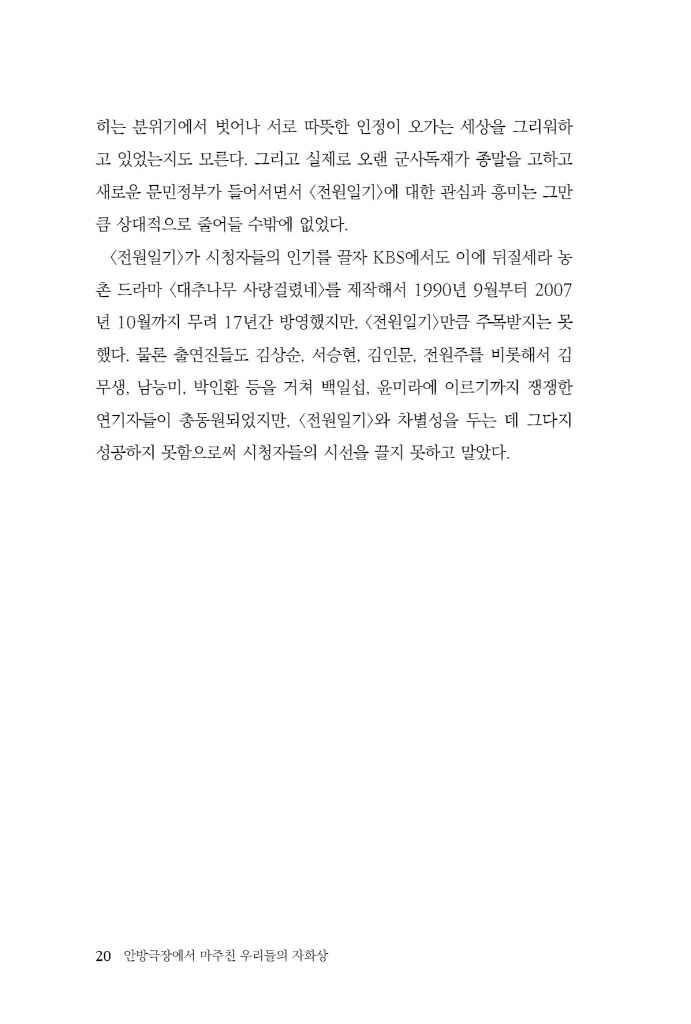 히는 분위기에서 벗어나 서로 따뜻한 인정이 오가는 세상을 그리워하고 있었는지도 모른다. 그리고 실제로 오랜 군사독재가 종말을 고하고 새로운 문민정부가 들어서면서 〈전원일기〉에 대한 관심과 흥미는 그만큼 상대적으로 줄어들 수밖에 없었다.

〈전원일기〉가 시청자들의 인기를 끌자 KBS에서도 이에 뒤질세라 농촌 드라마 〈대추나무 사랑걸렸네〉를 제작해서 1990년 9월부터 2007년 10월까지 무려 17년간 방영했지만, 〈전원일기〉만큼 주목받지는 못했다. 물론 출연진들도 김상순, 서승현, 김인문, 전원주를 비롯해서 김무생, 남능미, 박인환 등을 거쳐 백일섭, 윤미라에 이르기까지 쟁쟁한 연기자들이 총동원되었지만, 〈전원일기〉와 차별성을 두는 데 그다지 성공하지 못함으로써 시청자들의 시선을 끌지 못하고 말았다.

20 안방극장에서 마주친 우리들의 자화상